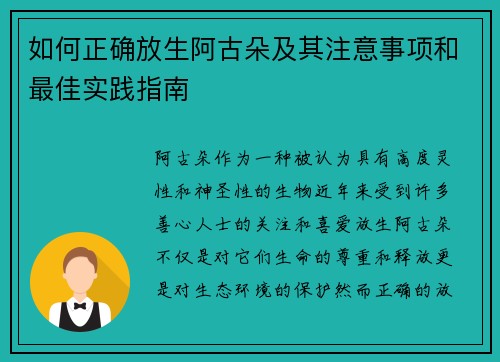 如何正确放生阿古朵及其注意事项和最佳实践指南

阿古朵作为一种被认为具有高度灵性和神圣性的生物近年来受到许多善心人士的关注和喜爱放生阿古朵不仅是对它们生命的尊重和释放更是对生态环境的保护然而正确的放